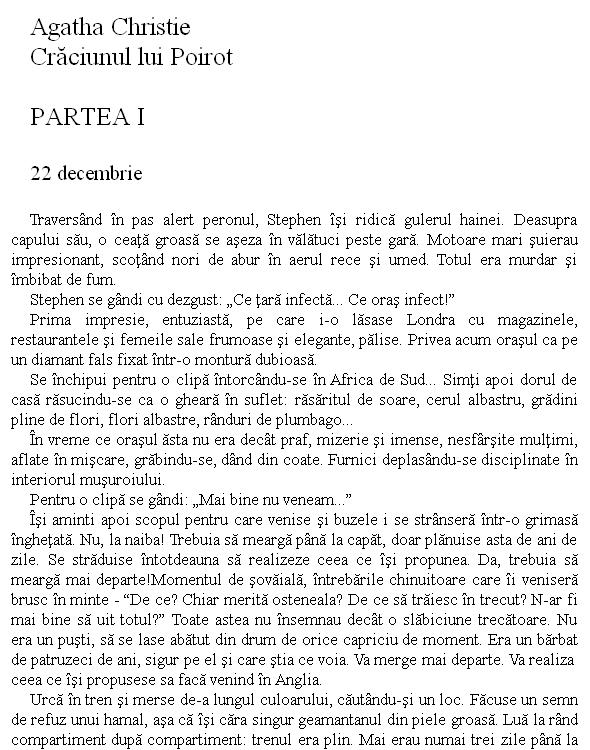 Agatha Christie
Crăciunul lui Poirot

PARTEA I

22 decembrie

Traversând în pas alert peronul, Stephen îşi ridică gulerul hainei. Deasupra capului său, o ceaţă groasă se aşeza în vălătuci peste gară. Motoare mari şuierau impresionant, scoţând nori de abur în aerul rece şi umed. Totul era murdar şi îmbibat de fum.

Stephen se gândi cu dezgust: „Ce ţară infectă... Ce oraş infect!"

Prima impresie, entuziastă, pe care i-o lăsase Londra cu magazinele, restaurantele şi femeile sale frumoase şi elegante, pălise. Privea acum oraşul ca pe un diamant fals fixat într-o montură dubioasă.

Se închipui pentru o clipă întorcându-se în Africa de Sud... Simţi apoi dorul de casă răsucindu-se ca o gheară în suflet: răsăritul de soare, cerul albastru, grădini pline de flori, flori albastre, rânduri de plumbago...

În vreme ce oraşul ăsta nu era decât praf, mizerie şi imense, nesfârşite mulţimi, aflate în mişcare, grăbindu-se, dând din coate. Furnici deplasându-se disciplinate în interiorul muşuroiului.

Pentru o clipă se gândi: „Mai bine nu veneam..."

Îşi aminti apoi scopul pentru care venise şi buzele i se strânseră într-o grimasă îngheţată. Nu, la naiba! Trebuia să meargă până la capăt, doar plănuise asta de ani de zile. Se străduise întotdeauna să realizeze ceea ce îşi propunea. Da, trebuia să meargă mai departe!Momentul de şovăială, întrebările chinuitoare care îi veniseră brusc în minte - "De ce? Chiar merită osteneala? De ce să trăiesc în trecut? N-ar fi mai bine să uit totul?" Toate astea nu însemnau decât o slăbiciune trecătoare. Nu era un puşti, să se lase abătut din drum de orice capriciu de moment. Era un bărbat de patruzeci de ani, sigur pe el şi care ştia ce voia. Va merge mai departe. Va realiza ceea ce îşi propusese sa facă venind în Anglia.

Urcă în tren şi merse de-a lungul culoarului, căutându-şi un loc. Făcuse un semn de refuz unui hamal, aşa că îşi căra singur geamantanul din piele groasă. Luă la rând compartiment după compartiment: trenul era plin. Mai erau numai trei zile până la